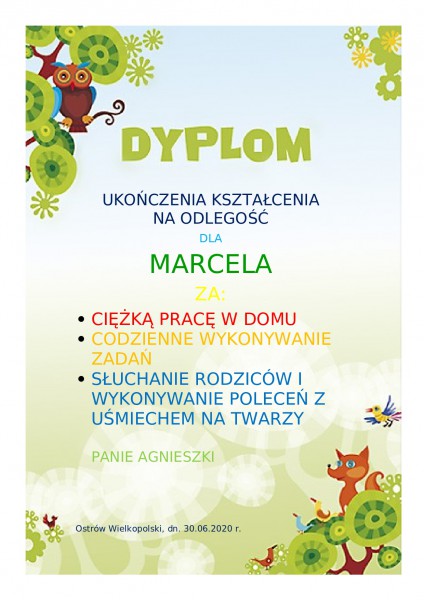 DYPLOM

UKOŃCZENIA KSZTAŁCENIA
NA ODLEGOŚĆ

DLA

MARCELA

ZA:

• CIĘŻKĄ PRACĘ W DOMU
• CODZIENNE WYKONYWANIE ZADAŃ
• SŁUCHANIE RODZICÓW I WYKONYWANIE POLECEŃ Z UŚMIECHEM NA TWARZY

PANIE AGNIESZKI

Ostrów Wielkopolski, dn. 30.06.2020 r.